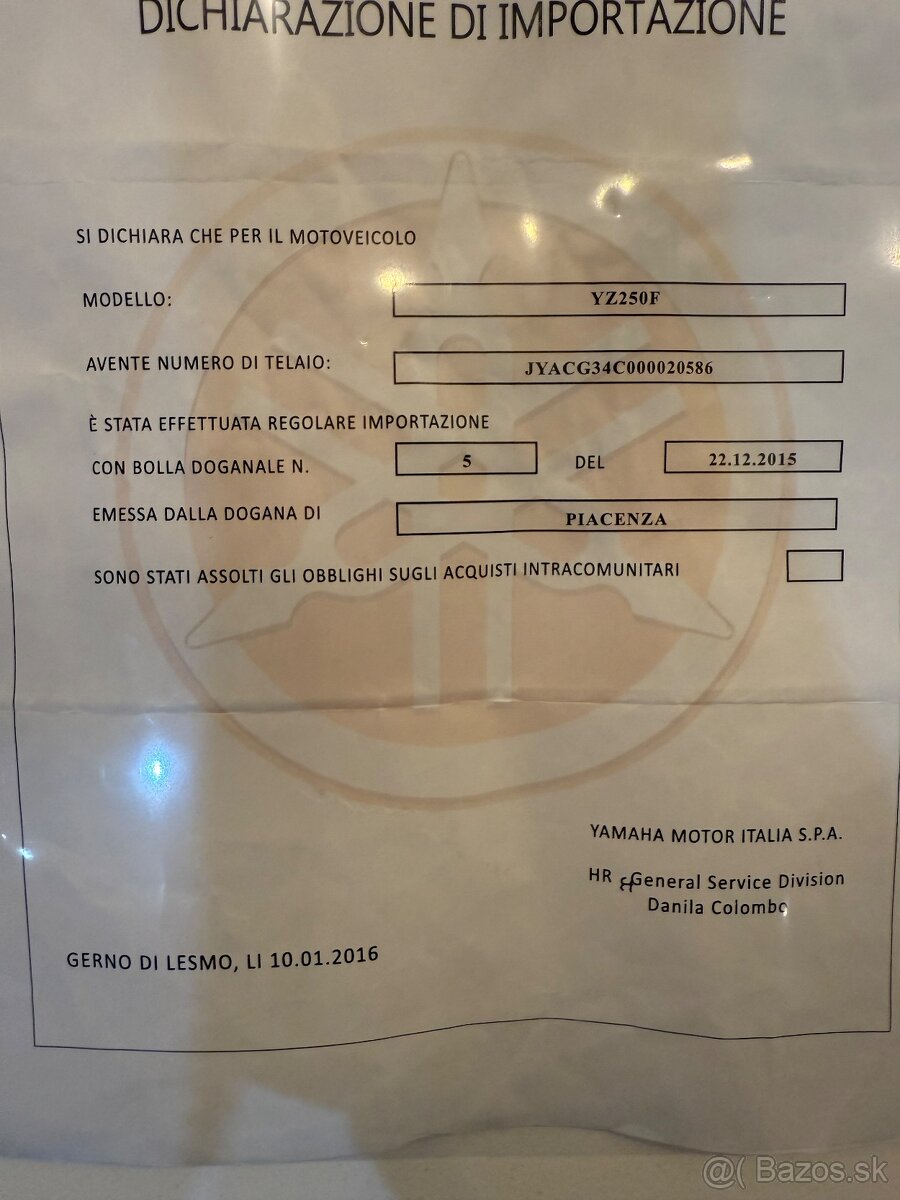 DICHIARAZIONE DI IMPORTAZIONE

SI DICHIARA CHE PER IL MOTOVEICOLO

MODELLO: YZ250F

AVENTE NUMERO DI TELAIO: JYACG34C000020586

È STATA EFFETTUATA REGOLARE IMPORTAZIONE

CON BOLLA DOGANALE N. 5 DEL 22.12.2015

EMESSA DALLA DOGANA DI PIACENZA

SONO STATI ASSOLTI GLI OBBLIGHI SUGLI ACQUISTI INTRACOMUNITARI

YAMAHA MOTOR ITALIA S.P.A.

HR & General Service Division
Danila Colombo

GERNO DI LESMO, LI 10.01.2016

@( Bazos.sk